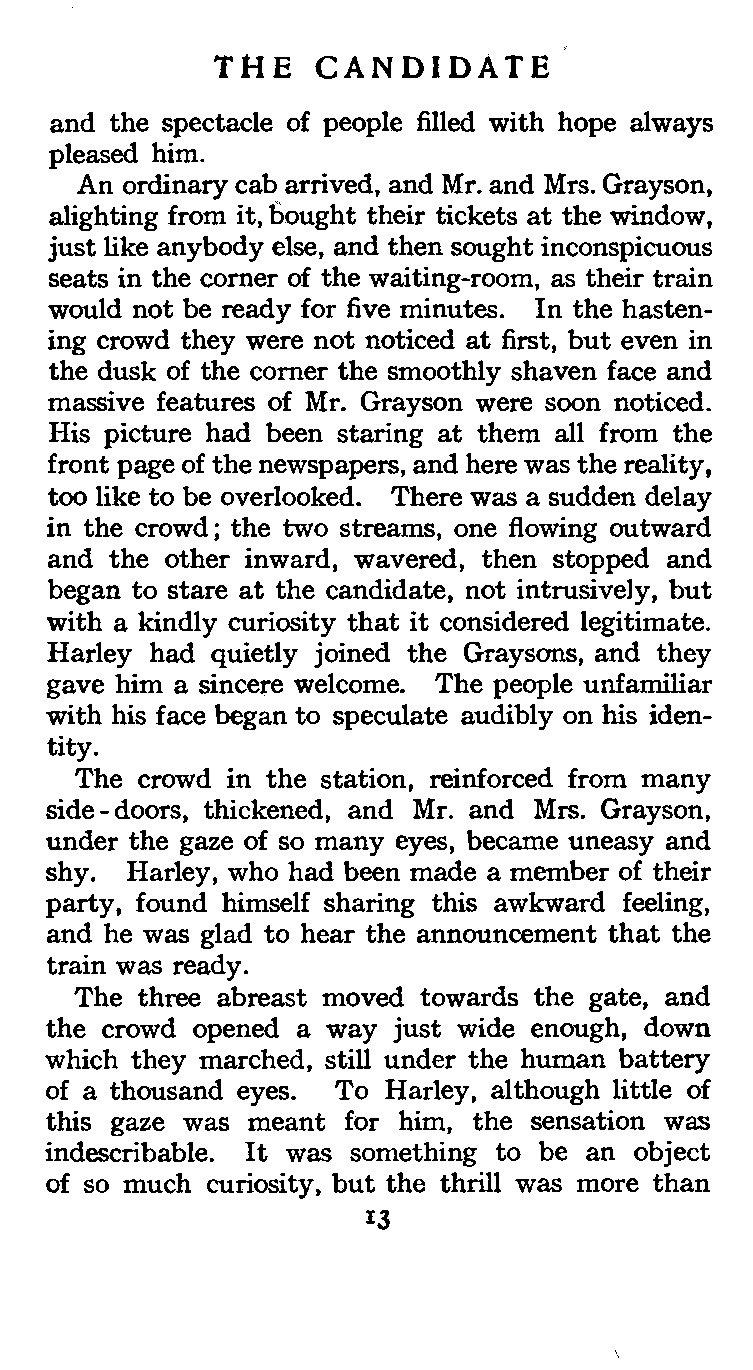 THE CANDIDATE

and the spectacle of people filled with hope always pleased him.

An ordinary cab arrived, and Mr. and Mrs. Grayson, alighting from it, bought their tickets at the window, just like anybody else, and then sought inconspicuous seats in the corner of the waiting-room, as their train would not be ready for five minutes. In the hastening crowd they were not noticed at first, but even in the dusk of the corner the smoothly shaven face and massive features of Mr. Grayson were soon noticed. His picture had been staring at them all from the front page of the newspapers, and here was the reality, too like to be overlooked. There was a sudden delay in the crowd; the two streams, one flowing outward and the other inward, wavered, then stopped and began to stare at the candidate, not intrusively, but with a kindly curiosity that it considered legitimate. Harley had quietly joined the Graysons, and they gave him a sincere welcome. The people unfamiliar with his face began to speculate audibly on his identity.

The crowd in the station, reinforced from many side-doors, thickened, and Mr. and Mrs. Grayson, under the gaze of so many eyes, became uneasy and shy. Harley, who had been made a member of their party, found himself sharing this awkward feeling, and he was glad to hear the announcement that the train was ready.

The three abreast moved towards the gate, and the crowd opened a way just wide enough, down which they marched, still under the human battery of a thousand eyes. To Harley, although little of this gaze was meant for him, the sensation was indescribable. It was something to be an object of so much curiosity, but the thrill was more than

13